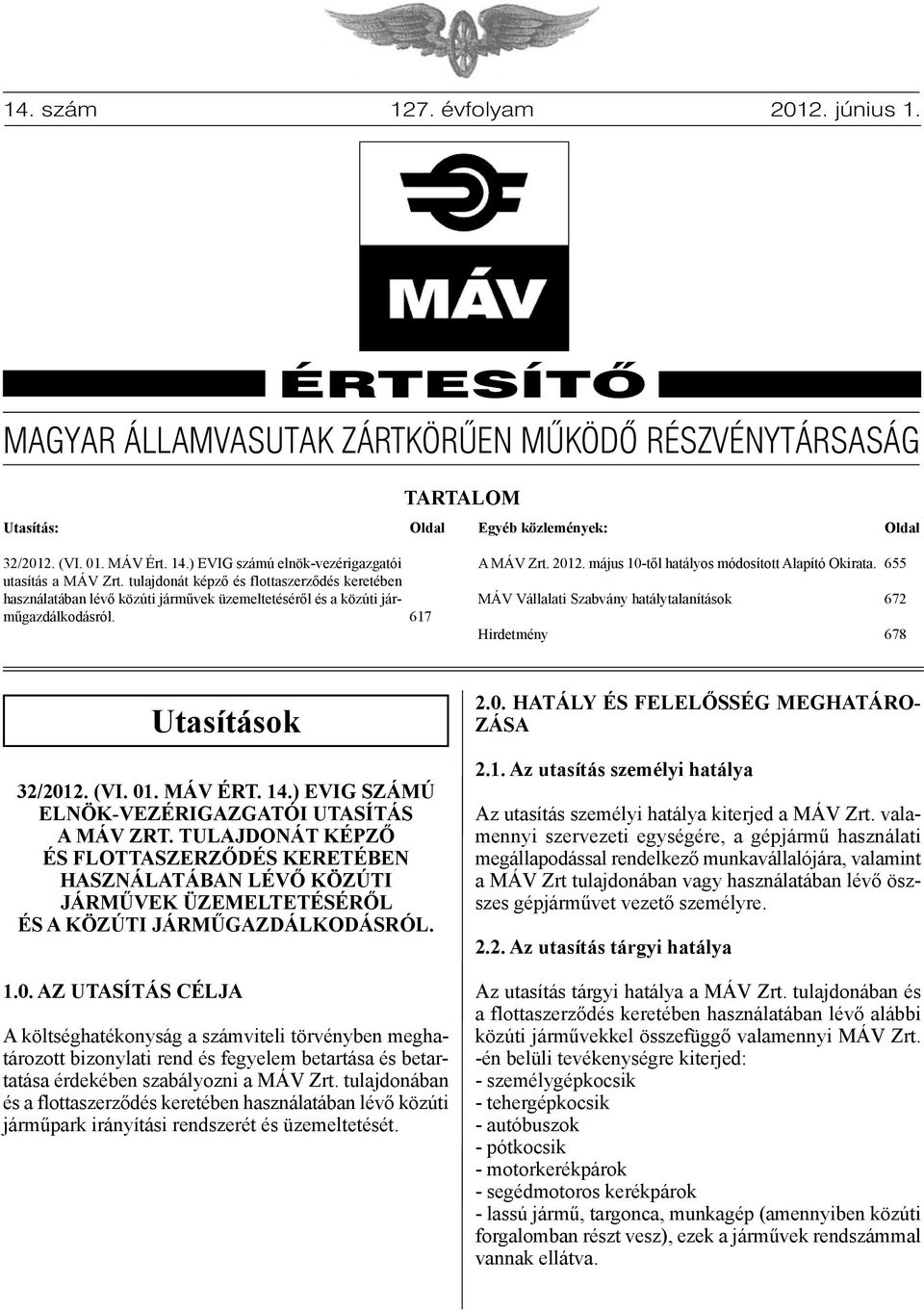 14. szám 127. évfolyam 2012. június 1.

MÁV

ÉRTESÍTŐ

MAGYAR ÁLLAMVASUTAK ZÁRTKÖRŰEN MŰKÖDŐ RÉSZVÉNYTÁRSASÁG

TARTALOM

Utasítás: Oldal

32/2012. (VI. 01. MÁV Ért. 14.) EVIG számú elnök-vezérigazgatói utasítás a MÁV Zrt. tulajdonát képző és flottaszerződés keretében használatában lévő közúti járművek üzemeltetéséről és a közúti járműgazdálkodásról. 617

Egyéb közlemények: Oldal

A MÁV Zrt. 2012. május 10-től hatályos módosított Alapító Okirata. 655

MÁV Vállalati Szabvány hatálytalanítások 672

Hirdetmény 678

Utasítások

32/2012. (VI. 01. MÁV ÉRT. 14.) EVIG SZÁMÚ ELNÖK-VEZÉRIGAZGATÓI UTASÍTÁS A MÁV ZRT. TULAJDONÁT KÉPZŐ ÉS FLOTTASZERZŐDÉS KERETÉBEN HASZNÁLATÁBAN LÉVŐ KÖZÚTI JÁRMŰVEK ÜZEMELTETÉSÉRŐL ÉS A KÖZÚTI JÁRMŰGAZDÁLKODÁSRÓL.

1.0. AZ UTASÍTÁS CÉLJA

A költséghatékonyság a számviteli törvényben meghatározott bizonylati rend és fegyelem betartása és betartatása érdekében szabályozni a MÁV Zrt. tulajdonában és a flottaszerződés keretében használatában lévő közúti járműpark irányítási rendszerét és üzemeltetését.

2.0. HATÁLY ÉS FELELŐSSÉG MEGHATÁROZÁSA

2.1. Az utasítás személyi hatálya

Az utasítás személyi hatálya kiterjed a MÁV Zrt. valamennyi szervezeti egységére, a gépjármű használati megállapodással rendelkező munkavállalójára, valamint a MÁV Zrt tulajdonában vagy használatában lévő összes gépjárművet vezető személyre.

2.2. Az utasítás tárgyi hatálya

Az utasítás tárgyi hatálya a MÁV Zrt. tulajdonában és a flottaszerződés keretében használatában lévő alábbi közúti járművekkel összefüggő valamennyi MÁV Zrt. -én belüli tevékenységre kiterjed:
- személygépkocsik
- tehergépkocsik
- autóbuszok
- pótkocsik
- motorkerékpárok
- segédmotoros kerékpárok
- lassú jármű, targonca, munkagép (amennyiben közúti forgalomban részt vesz), ezek a járművek rendszámmal vannak ellátva.